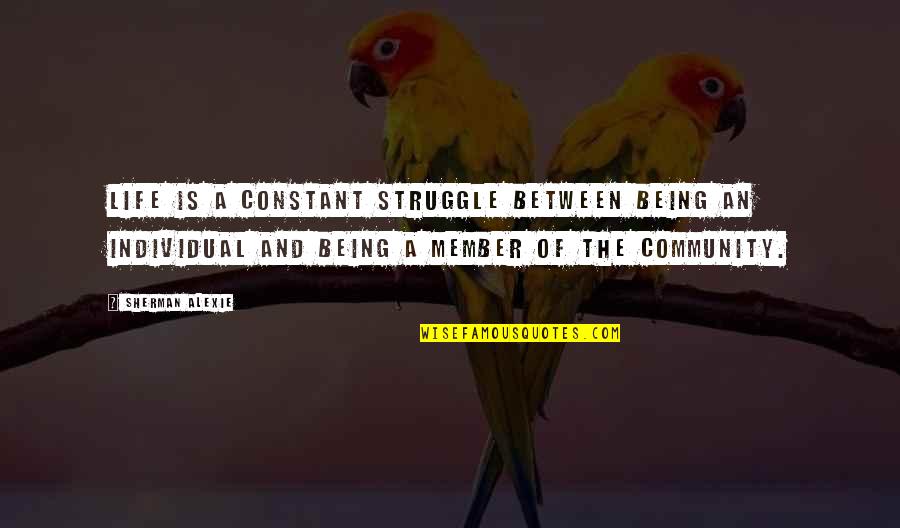 LIFE IS A CONSTANT STRUGGLE BETWEEN BEING AN INDIVIDUAL AND BEING A MEMBER OF THE COMMUNITY.

SHERMAN ALEXIE

WISEFAMOUSQUOTES.COM